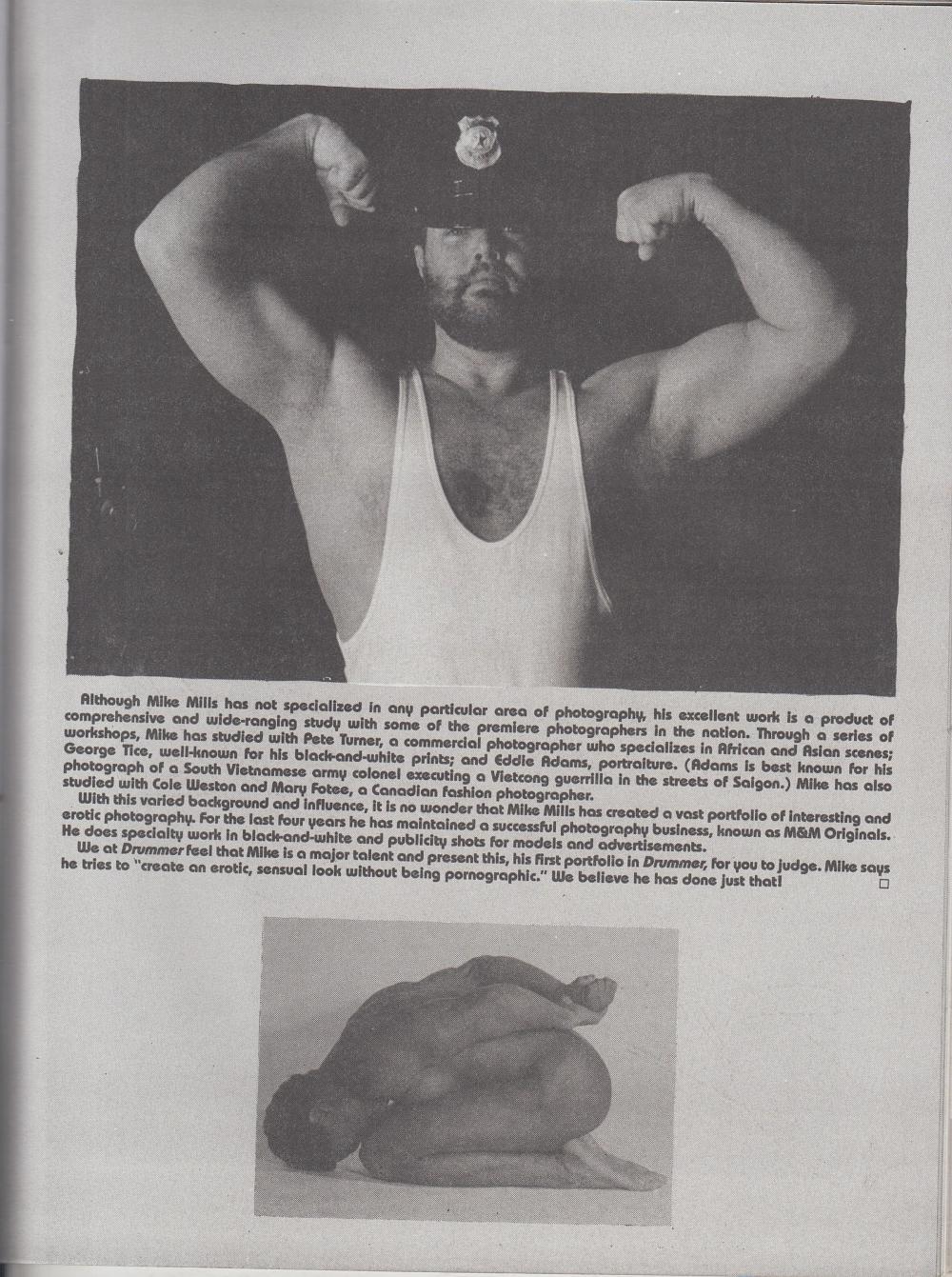 Although Mike Mills has not specialized in any particular area of photography, his excellent work is a product of comprehensive and wide-ranging study with some of the premiere photographers in the nation. Through a series of workshops, Mike has studied with Pete Turner, a commercial photographer who specializes in African and Asian scenes; George Tice, well-known for his black-and-white prints; and Eddie Adams, portraiture. (Adams is best known for his photograph of a South Vietnamese army colonel executing a Vietcong guerrilla in the streets of Saigon.) Mike has also studied with Cole Weston and Mary Fotee, a Canadian fashion photographer.

With this varied background and influence, it is no wonder that Mike Mills has created a vast portfolio of interesting and erotic photography. For the last four years he has maintained a successful photography business, known as M&M Originals. He does specialty work in black-and-white and publicity shots for models and advertisements.

We at Drummer feel that Mike is a major talent and present this, his first portfolio in Drummer, for you to judge. Mike says he tries to "create an erotic, sensual look without being pornographic." We believe he has done just that! □